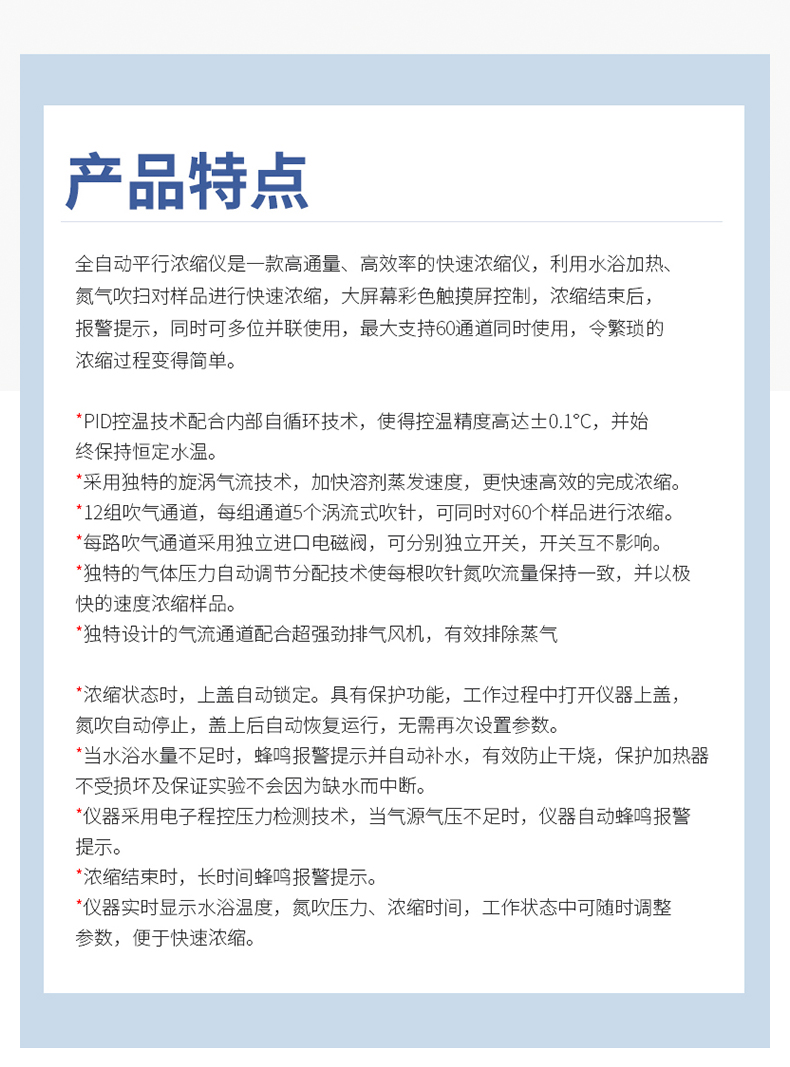 产品特点

全自动平行浓缩仪是一款高通量、高效率的快速浓缩仪，利用水浴加热、氮气吹扫对样品进行快速浓缩，大屏幕彩色触摸屏控制，浓缩结束后，报警提示，同时可多位并联使用，最大支持60通道同时使用，令繁琐的浓缩过程变得简单。

*PID控温技术配合内部自循环技术，使得控温精度高达±0.1°C，并始终保持恒定水温。
*采用独特的旋涡气流技术，加快溶剂蒸发速度，更快速高效的完成浓缩。
*12组吹气通道，每组通道5个涡流式吹针，可同时对60个样品进行浓缩。
*每路吹气通道采用独立进口电磁阀，可分别独立开关，开关互不影响。
*独特的气体压力自动调节分配技术使每根吹针氮吹流量保持一致，并以极快的速度浓缩样品。
*独特设计的气流通道配合超强劲排气风机，有效排除蒸气

*浓缩状态时，上盖自动锁定。具有保护功能，工作过程中打开仪器上盖，氮吹自动停止，盖上后自动恢复运行，无需再次设置参数。
*当水浴水量不足时，蜂鸣报警提示并自动补水，有效防止干烧，保护加热器不受损坏及保证实验不会因为缺水而中断。
*仪器采用电子程控压力检测技术，当气源气压不足时，仪器自动蜂鸣报警提示。
*浓缩结束时，长时间蜂鸣报警提示。
*仪器实时显示水浴温度，氮吹压力、浓缩时间，工作状态中可随时调整参数，便于快速浓缩。